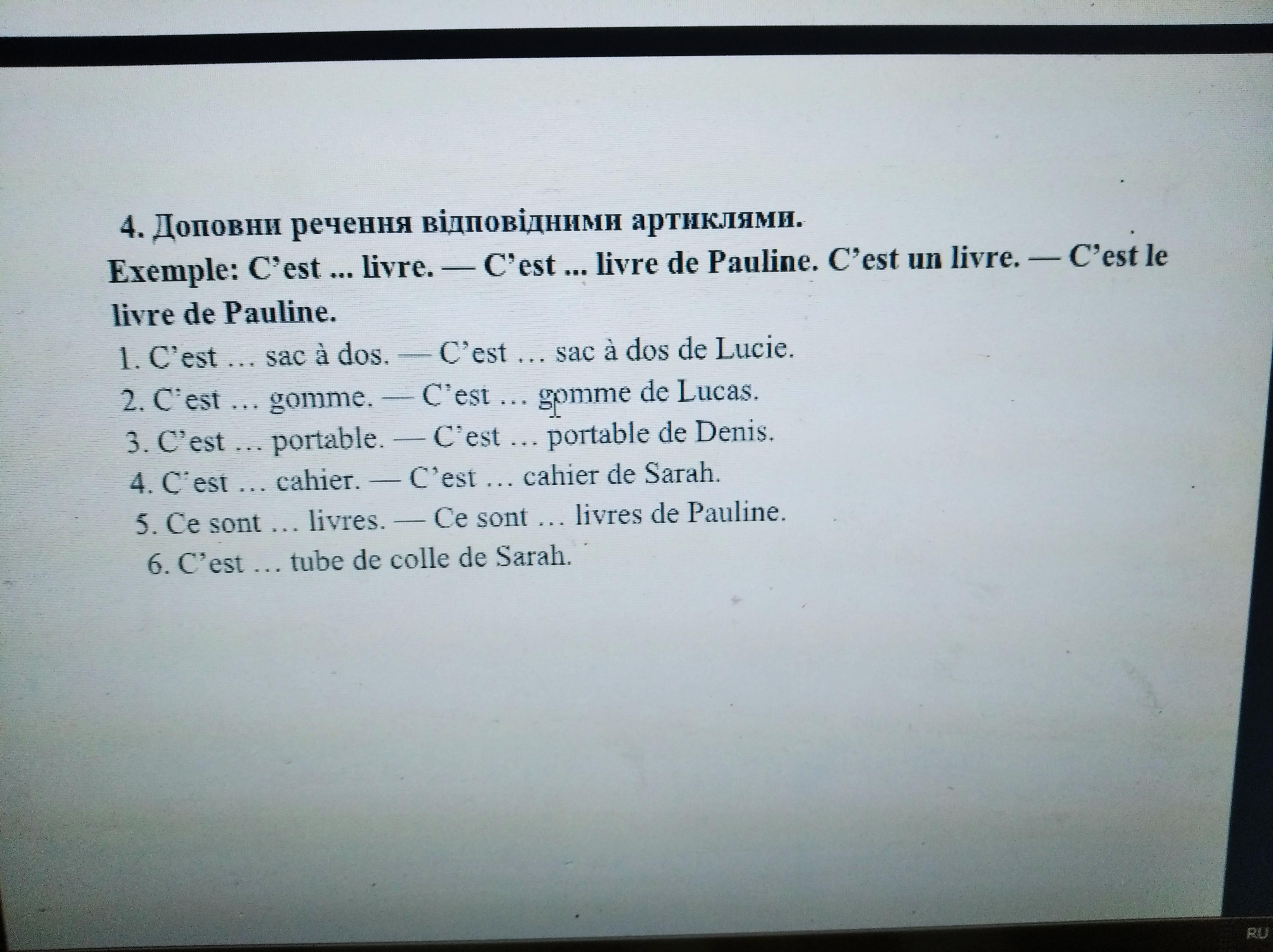 4. Доповни речення відповідними артиклями.
Exemple: C’est ... livre. — C’est ... livre de Pauline. C’est un livre. — C’est le livre de Pauline.

1. C’est … sac à dos. — C’est … sac à dos de Lucie.
2. C’est … gomme. — C’est … gomme de Lucas.
3. C’est … portable. — C’est … portable de Denis.
4. C’est … cahier. — C’est … cahier de Sarah.
5. Ce sont … livres. — Ce sont … livres de Pauline.
6. C’est … tube de colle de Sarah.

RU